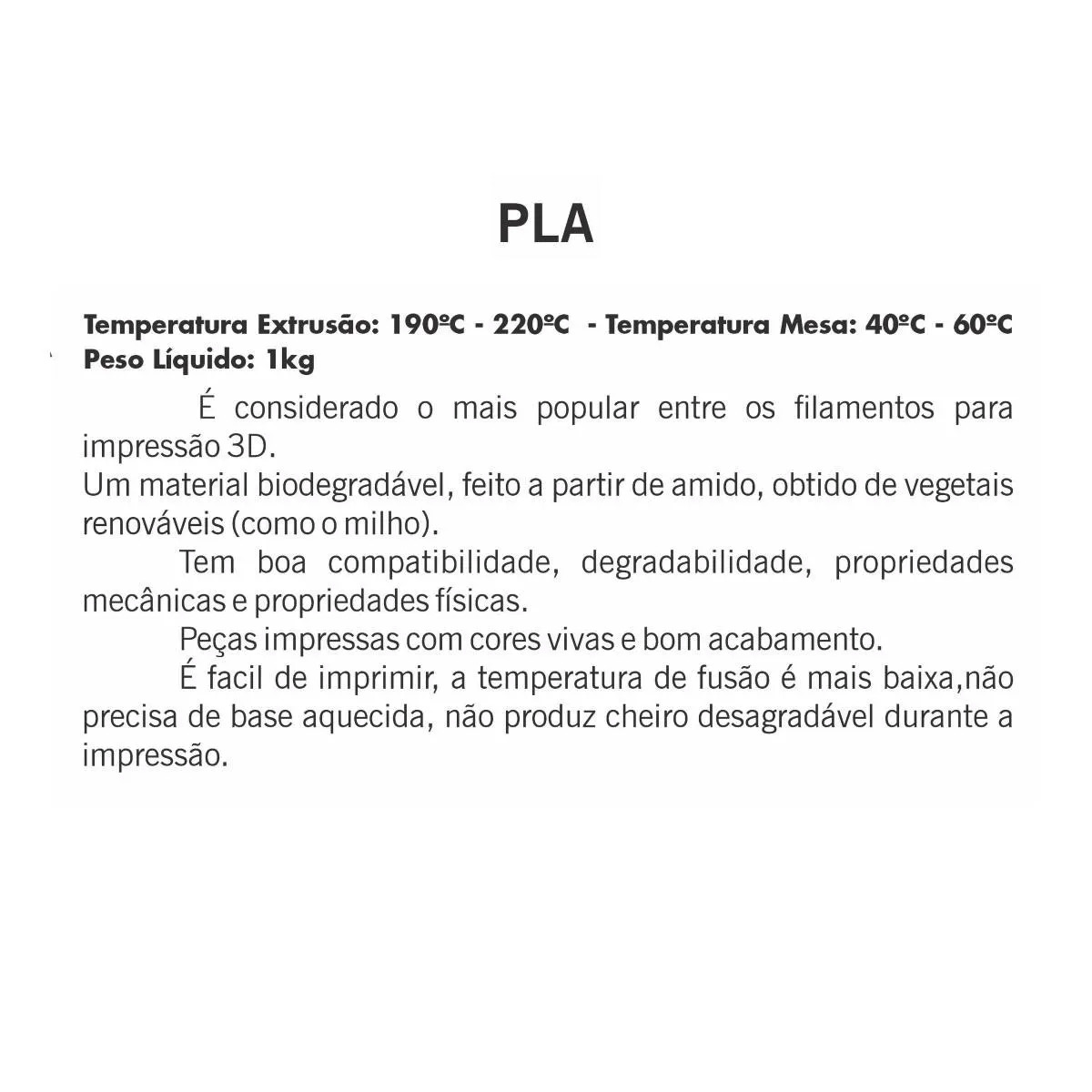 PLA

Temperatura Extrusão: 190ºC - 220ºC - Temperatura Mesa: 40ºC - 60ºC
Peso Líquido: 1kg

É considerado o mais popular entre os filamentos para impressão 3D.
Um material biodegradável, feito a partir de amido, obtido de vegetais renováveis (como o milho).

Tem boa compatibilidade, degradabilidade, propriedades mecânicas e propriedades físicas.

Peças impressas com cores vivas e bom acabamento.

É facil de imprimir, a temperatura de fusão é mais baixa,não precisa de base aquecida, não produz cheiro desagradável durante a impressão.